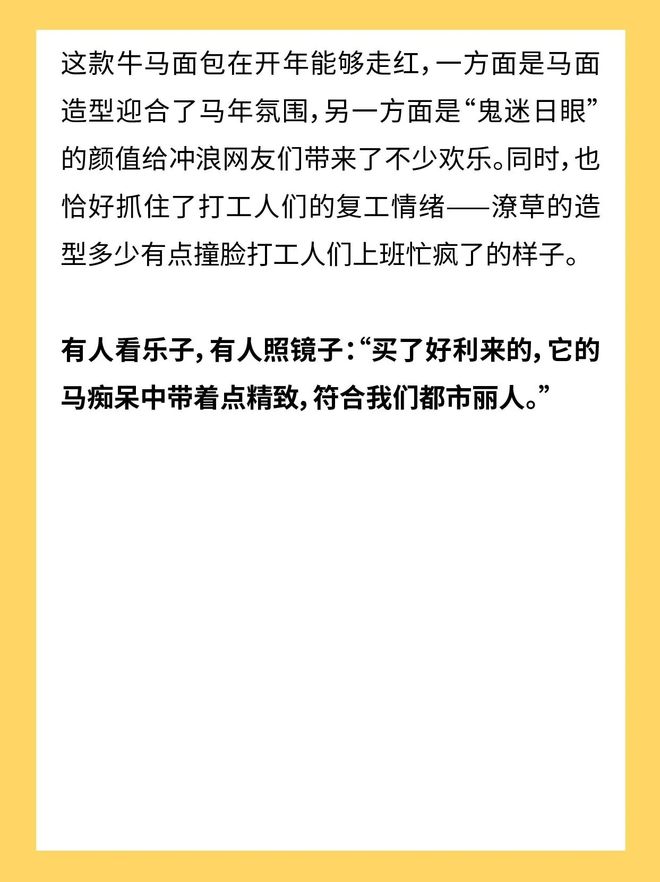 这款牛马面包在开年能够走红，一方面是马面造型迎合了马年氛围，另一方面是“鬼迷日眼”的颜值给冲浪网友们带来了不少欢乐。同时，也恰好抓住了打工人们的复工情绪——潦草的造型多少有点撞脸打工人们上班忙疯了的样子。

有人看乐子，有人照镜子：“买了好利来的，它的马痴呆中带着点精致，符合我们都市丽人。”